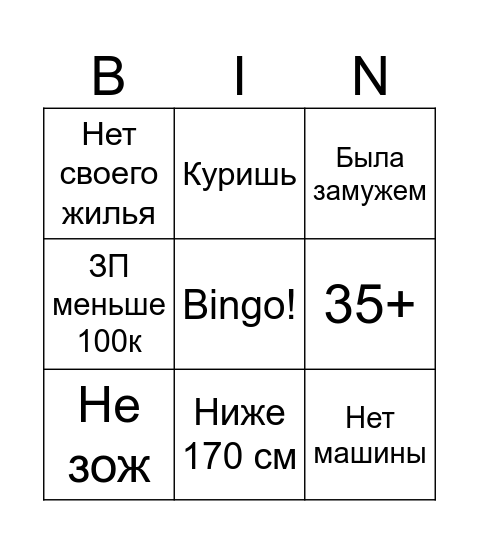 | B | I | N |
|---|---|---|
| Нет своего жилья | Куришь | Была замужем |
| ЗП меньше 100к | Bingo! | 35+ |
| Не зож | Ниже 170 см | Нет машины |